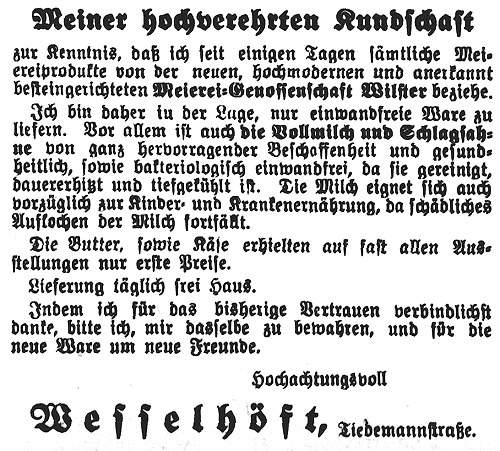 Meiner hochverehrten Kundschaft

zur Kenntnis, daß ich seit einigen Tagen sämtliche Meiereiprodukte von der neuen, hochmodernen und anerkannt besteingerichteten Meierei-Genossenschaft Wilster beziehe.

Ich bin daher in der Lage, nur einwandfreie Ware zu liefern. Vor allem ist auch die Vollmilch und Schlagsahne von ganz hervorragender Beschaffenheit und gesundheitlich, sowie bakteriologisch einwandfrei, da sie gereinigt, dauererhitzt und tiefgekühlt ist. Die Milch eignet sich auch vorzüglich zur Kinder- und Krankenernährung, da schädliches Aufkochen der Milch fortfällt.

Die Butter, sowie Käse erhielten auf fast allen Ausstellungen nur erste Preise.

Lieferung täglich frei Haus.

Indem ich für das bisherige Vertrauen verbindlichst danke, bitte ich, mir dasselbe zu bewahren, und für die neue Ware um neue Freunde.

Hochachtungsvoll

Wesselhöft, Tiedemannstraße.